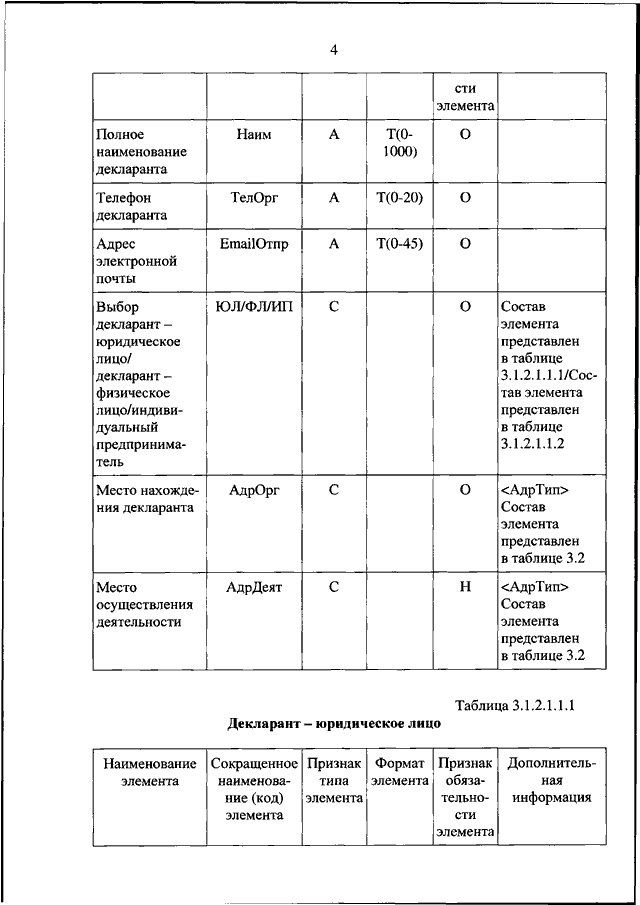 4

| | | | | сти элемента | |
|---|---|---|---|---|---|
| Полное наименование декларанта | Наим | А | Т(0-1000) | О | |
| Телефон декларанта | ТелОрг | А | Т(0-20) | О | |
| Адрес электронной почты | EmailОтпр | А | Т(0-45) | О | |
| Выбор декларант – юридическое лицо/ декларант – физическое лицо/индивидуальный предприниматель | ЮЛ/ФЛ/ИП | С | | О | Состав элемента представлен в таблице 3.1.2.1.1.1/Состав элемента представлен в таблице 3.1.2.1.1.2 |
| Место нахождения декларанта | АдрОрг | С | | О | <АдрТип> Состав элемента представлен в таблице 3.2 |
| Место осуществления деятельности | АдрДеят | С | | Н | <АдрТип> Состав элемента представлен в таблице 3.2 |

Таблица 3.1.2.1.1.1

Декларант – юридическое лицо

| Наименование элемента | Сокращенное наименование (код) элемента | Признак типа элемента | Формат элемента | Признак обязательности элемента | Дополнительная информация |
|---|---|---|---|---|---|